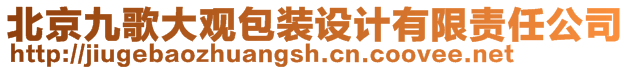 北京九歌大观包装设计有限责任公司
http://jiugebaozhuangsh.cn.coovee.net